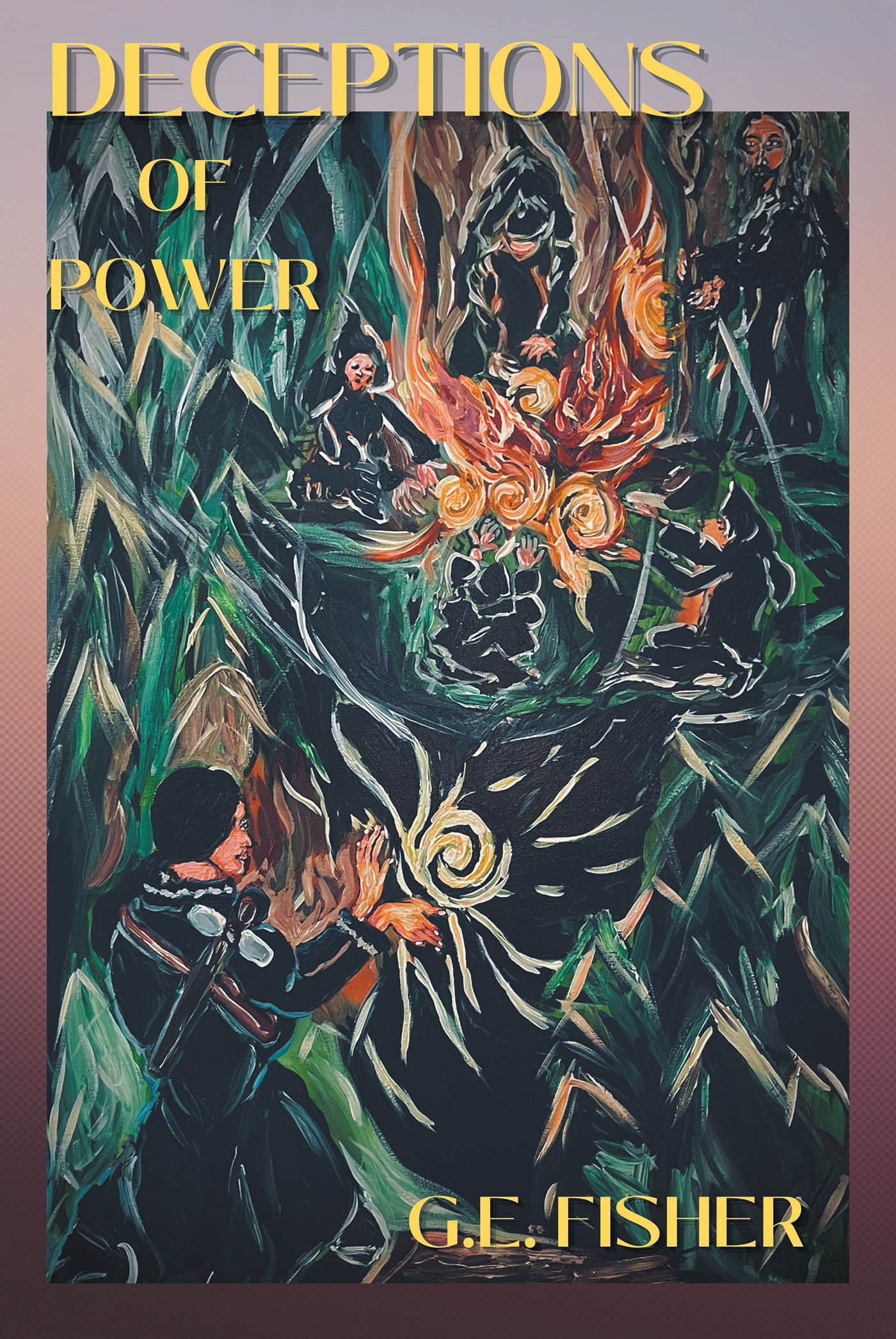 DECEPTIONS
OF
POWER

G.E. FISHER